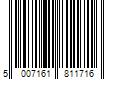 5 007161 811716